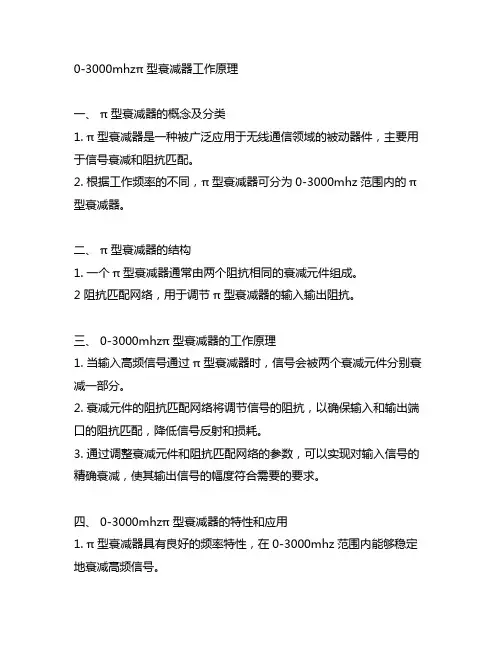 0-3000mhzπ 型衰减器工作原理

一、 π 型衰减器的概念及分类

1. π 型衰减器是一种被广泛应用于无线通信领域的被动器件，主要用于信号衰减和阻抗匹配。

2. 根据工作频率的不同，π 型衰减器可分为 0-3000mhz 范围内的 π 型衰减器。

二、 π 型衰减器的结构

1. 一个 π 型衰减器通常由两个阻抗相同的衰减元件组成。

2 阻抗匹配网络，用于调节 π 型衰减器的输入输出阻抗。

三、 0-3000mhzπ 型衰减器的工作原理

1. 当输入高频信号通过 π 型衰减器时，信号会被两个衰减元件分别衰减一部分。

2. 衰减元件的阻抗匹配网络将调节信号的阻抗，以确保输入和输出端口的阻抗匹配，降低信号反射和损耗。

3. 通过调整衰减元件和阻抗匹配网络的参数，可以实现对输入信号的精确衰减，使其输出信号的幅度符合需要的要求。

四、 0-3000mhzπ 型衰减器的特性和应用

1. π 型衰减器具有良好的频率特性，在 0-3000mhz 范围内能够稳定地衰减高频信号。